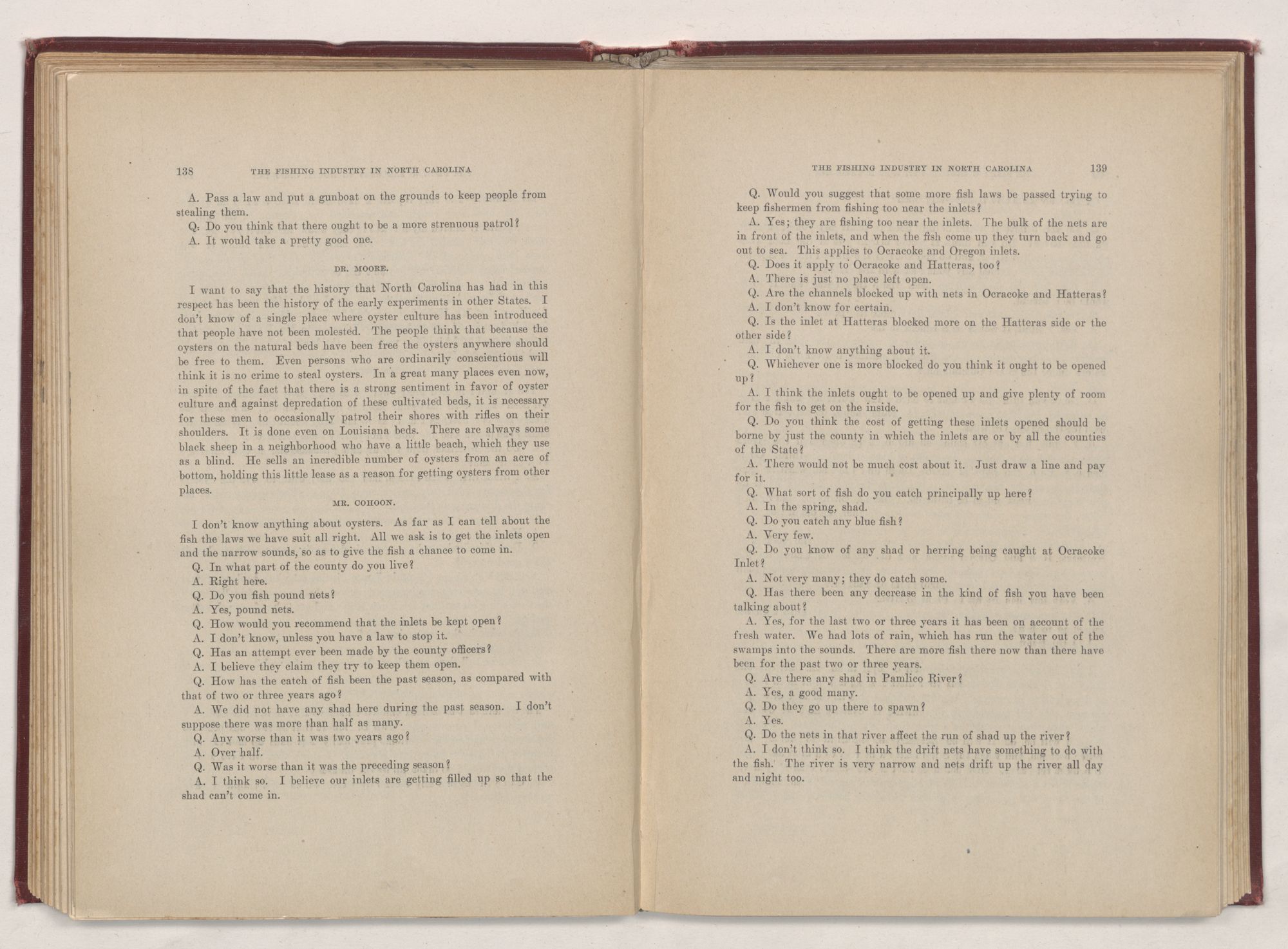 138 THE FISHING INDUSTRY IN NORTH CAROLINA

A. Pass a law and put a gunboat on the grounds to keep people from stealing them.

Q. Do you think that there ought to be a more strenuous patrol?

A. It would take a pretty good one.

DR. MOORE.

I want to say that the history that North Carolina has had in this respect has been the history of the early experiments in other States. I don't know of a single place where oyster culture has been introduced that people have not been molested. The people think that because the oysters on the natural beds have been free the oysters anywhere should be free to them. Even persons who are ordinarily conscientious will think it is no crime to steal oysters. In a great many places even now, in spite of the fact that there is a strong sentiment in favor of oyster culture and against depredation of these cultivated beds, it is necessary for these men to occasionally patrol their shores with rifles on their shoulders. It is done even on Louisiana beds. There are always some black sheep in a neighborhood who have a little beach, which they use as a blind. He sells an incredible number of oysters from an acre of bottom, holding this little lease as a reason for getting oysters from other places.

MR. COHOON.

I don't know anything about oysters. As far as I can tell about the fish the laws we have suit all right. All we ask is to get the inlets open and the narrow sounds, so as to give the fish a chance to come in.

Q. In what part of the county do you live?

A. Right here.

Q. Do you fish pound nets?

A. Yes, pound nets.

Q. How would you recommend that the inlets be kept open?

A. I don't know, unless you have a law to stop it.

Q. Has an attempt ever been made by the county officers?

A. I believe they claim they try to keep them open.

Q. How has the catch of fish been the past season, as compared with that of two or three years ago?

A. We did not have any shad here during the past season. I don't suppose there was more than half as many.

Q. Any worse than it was two years ago?

A. Over half.

Q. Was it worse than it was the preceding season?

A. I think so. I believe our inlets are getting filled up so that the shad can't come in.

THE FISHING INDUSTRY IN NORTH CAROLINA 139

Q. Would you suggest that some more fish laws be passed trying to keep fishermen from fishing too near the inlets?

A. Yes; they are fishing too near the inlets. The bulk of the nets are in front of the inlets, and when the fish come up they turn back and go out to sea. This applies to Ocracoke and Oregon inlets.

Q. Does it apply to Ocracoke and Hatteras, too?

A. There is just no place left open.

Q. Are the channels blocked up with nets in Ocracoke and Hatteras?

A. I don't know for certain.

Q. Is the inlet at Hatteras blocked more on the Hatteras side or the other side?

A. I don't know anything about it.

Q. Whichever one is more blocked do you think it ought to be opened up?

A. I think the inlets ought to be opened up and give plenty of room for the fish to get on the inside.

Q. Do you think the cost of getting these inlets opened should be borne by just the county in which the inlets are or by all the counties of the State?

A. There would not be much cost about it. Just draw a line and pay for it.

Q. What sort of fish do you catch principally up here?

A. In the spring, shad.

Q. Do you catch any blue fish?

A. Very few.

Q. Do you know of any shad or herring being caught at Ocracoke Inlet?

A. Not very many; they do catch some.

Q. Has there been any decrease in the kind of fish you have been talking about?

A. Yes, for the last two or three years it has been on account of the fresh water. We had lots of rain, which has run the water out of the swamps into the sounds. There are more fish there now than there have been for the past two or three years.

Q. Are there any shad in Pamlico River?

A. Yes, a good many.

Q. Do they go up there to spawn?

A. Yes.

Q. Do the nets in that river affect the run of shad up the river?

A. I don't think so. I think the drift nets have something to do with the fish. The river is very narrow and nets drift up the river all day and night too.